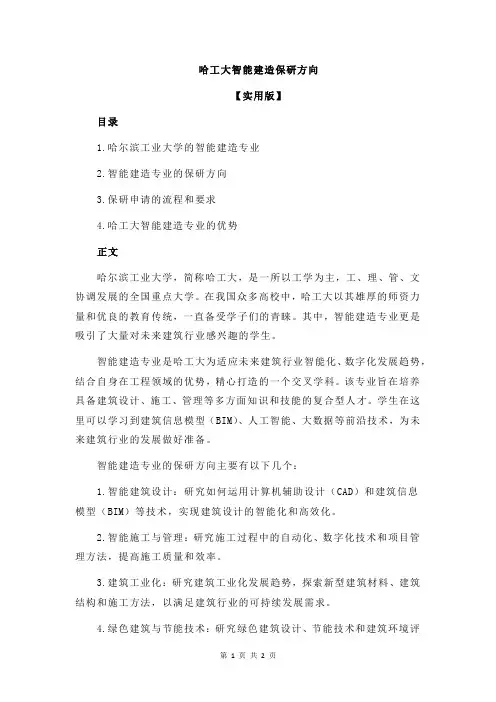 哈工大智能建造保研方向

【实用版】

目录

1.哈尔滨工业大学的智能建造专业

2.智能建造专业的保研方向

3.保研申请的流程和要求

4.哈工大智能建造专业的优势

正文

哈尔滨工业大学，简称哈工大，是一所以工学为主，工、理、管、文协调发展的全国重点大学。在我国众多高校中，哈工大以其雄厚的师资力量和优良的教育传统，一直备受学子们的青睐。其中，智能建造专业更是吸引了大量对未来建筑行业感兴趣的学生。

智能建造专业是哈工大为适应未来建筑行业智能化、数字化发展趋势，结合自身在工程领域的优势，精心打造的一个交叉学科。该专业旨在培养具备建筑设计、施工、管理等多方面知识和技能的复合型人才。学生在这里可以学习到建筑信息模型（BIM）、人工智能、大数据等前沿技术，为未来建筑行业的发展做好准备。

智能建造专业的保研方向主要有以下几个：

1.智能建筑设计：研究如何运用计算机辅助设计（CAD）和建筑信息模型（BIM）等技术，实现建筑设计的智能化和高效化。

2.智能施工与管理：研究施工过程中的自动化、数字化技术和项目管理方法，提高施工质量和效率。

3.建筑工业化：研究建筑工业化发展趋势，探索新型建筑材料、建筑结构和施工方法，以满足建筑行业的可持续发展需求。

4.绿色建筑与节能技术：研究绿色建筑设计、节能技术和建筑环境评

第 1 页 共 2 页